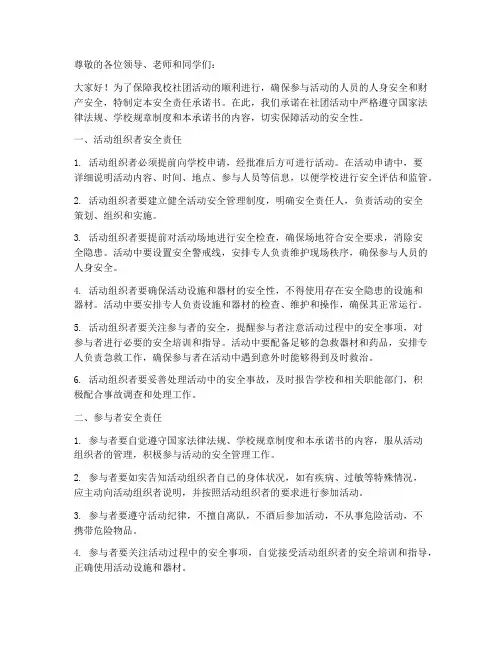 尊敬的各位领导、老师和同学们：

大家好！为了保障我校社团活动的顺利进行，确保参与活动的人员的人身安全和财产安全，特制定本安全责任承诺书。在此，我们承诺在社团活动中严格遵守国家法律法规、学校规章制度和本承诺书的内容，切实保障活动的安全性。

一、活动组织者安全责任

1. 活动组织者必须提前向学校申请，经批准后方可进行活动。在活动申请中，要详细说明活动内容、时间、地点、参与人员等信息，以便学校进行安全评估和监管。

2. 活动组织者要建立健全活动安全管理制度，明确安全责任人，负责活动的安全策划、组织和实施。

3. 活动组织者要提前对活动场地进行安全检查，确保场地符合安全要求，消除安全隐患。活动中要设置安全警戒线，安排专人负责维护现场秩序，确保参与人员的人身安全。

4. 活动组织者要确保活动设施和器材的安全性，不得使用存在安全隐患的设施和器材。活动中要安排专人负责设施和器材的检查、维护和操作，确保其正常运行。

5. 活动组织者要关注参与者的安全，提醒参与者注意活动过程中的安全事项，对参与者进行必要的安全培训和指导。活动中要配备足够的急救器材和药品，安排专人负责急救工作，确保参与者在活动中遇到意外时能够得到及时救治。

6. 活动组织者要妥善处理活动中的安全事故，及时报告学校和相关职能部门，积极配合事故调查和处理工作。

二、参与者安全责任

1. 参与者要自觉遵守国家法律法规、学校规章制度和本承诺书的内容，服从活动组织者的管理，积极参与活动的安全管理工作。

2. 参与者要如实告知活动组织者自己的身体状况，如有疾病、过敏等特殊情况，应主动向活动组织者说明，并按照活动组织者的要求进行参加活动。

3. 参与者要遵守活动纪律，不擅自离队，不酒后参加活动，不从事危险活动，不携带危险物品。

4. 参与者要关注活动过程中的安全事项，自觉接受活动组织者的安全培训和指导，正确使用活动设施和器材。